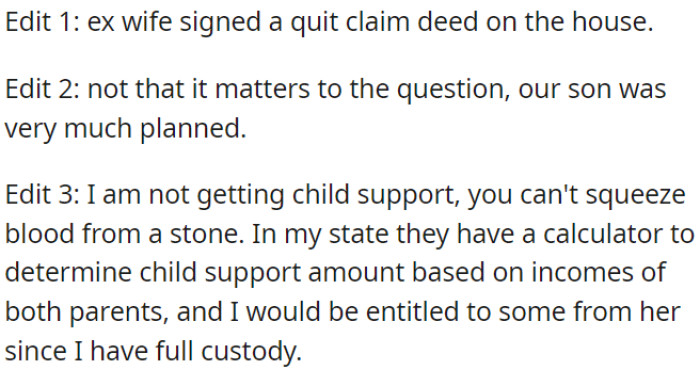 Edit 1: ex wife signed a quit claim deed on the house.

Edit 2: not that it matters to the question, our son was very much planned.

Edit 3: I am not getting child support, you can't squeeze blood from a stone. In my state they have a calculator to determine child support amount based on incomes of both parents, and I would be entitled to some from her since I have full custody.